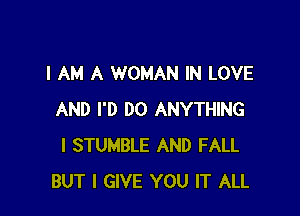 I AM A WOMAN IN LOVE

AND I'D DO ANYTHING

I STUMBLE AND FALL

BUT I GIVE YOU IT ALL